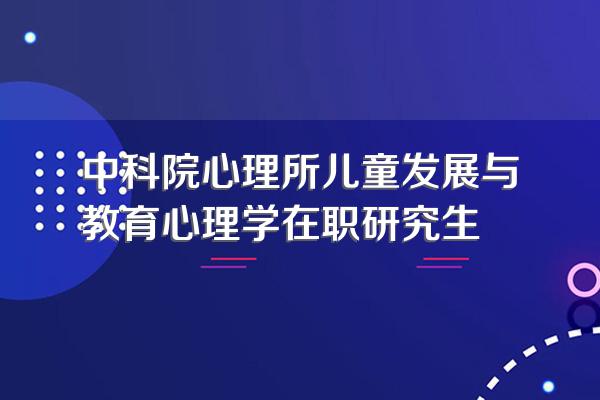 中科院心理所儿童发展与教育心理学在职研究生